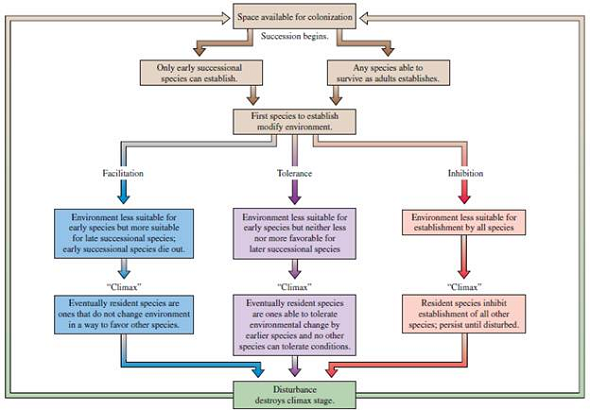 Space available for colonization

Succession begins.

Only early successional species can establish.

Any species able to survive as adults establishes.

First species to establish modify environment.

Facilitation

Tolerance

Inhibition

Environment less suitable for early species but more suitable for late successional species; early successional species die out.

Environment less suitable for early species but neither less nor more favorable for later successional species

Environment less suitable for establishment by all species

"Climax"

"Climax"

"Climax"

Eventually resident species are ones that do not change environment in a way to favor other species.

Eventually resident species are ones able to tolerate environmental change by earlier species and no other species can tolerate conditions.

Resident species inhibit establishment of all other species; persist until disturbed.

Disturbance destroys climax stage.